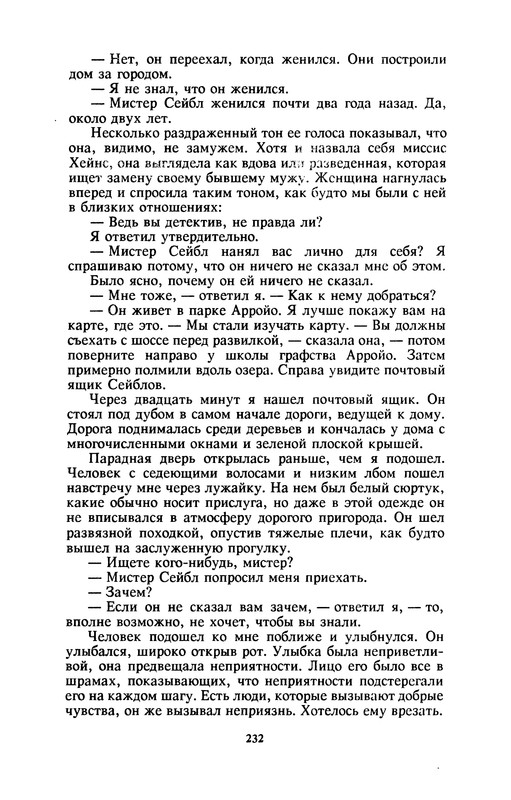 — Нет, он переехал, когда женился. Они построили дом за городом.

— Я не знал, что он женился.

— Мистер Сейбл женился почти два года назад. Да, около двух лет.

Несколько раздраженный тон ее голоса показывал, что она, видимо, не замужем. Хотя и назвала себя миссис Хейнс, она выглядела как вдова или разведенная, которая ищет замену своему бывшему мужу. Женщина нагнулась вперед и спросила таким тоном, как будто мы были с ней в близких отношениях:

— Ведь вы детектив, не правда ли?

Я ответил утвердительно.

— Мистер Сейбл нанял вас лично для себя? Я спрашиваю потому, что он ничего не сказал мне об этом.

Было ясно, почему он ей ничего не сказал.

— Мне тоже, — ответил я. — Как к нему добраться?

— Он живет в парке Арройо. Я лучше покажу вам на карте, где это. — Мы стали изучать карту. — Вы должны съехать с шоссе перед развилкой, — сказала она, — потом поверните направо у школы графства Арройо. Затем примерно полмили вдоль озера. Справа увидите почтовый ящик Сейблов.

Через двадцать минут я нашел почтовый ящик. Он стоял под дубом в самом начале дороги, ведущей к дому. Дорога поднималась среди деревьев и кончалась у дома с многочисленными окнами и зеленой плоской крышей.

Парадная дверь открылась раньше, чем я подошел. Человек с седеющими волосами и низким лбом пошел навстречу мне через лужайку. На нем был белый сюртук, какие обычно носит прислуга, но даже в этой одежде он не вписывался в атмосферу дорогого пригорода. Он шел развязной походкой, опустив тяжелые плечи, как будто вышел на заслуженную прогулку.

— Ищете кого-нибудь, мистер?

— Мистер Сейбл попросил меня приехать.

— Зачем?

— Если он не сказал вам зачем, — ответил я, — то, вполне возможно, не хочет, чтобы вы знали.

Человек подошел ко мне поближе и улыбнулся. Он улыбался, широко открыв рот. Улыбка была неприветливой, она предвещала неприятности. Лицо его было все в шрамах, показывающих, что неприятности подстерегали его на каждом шагу. Есть люди, которые вызывают добрые чувства, он же вызывал неприязнь. Хотелось ему врезать.

232